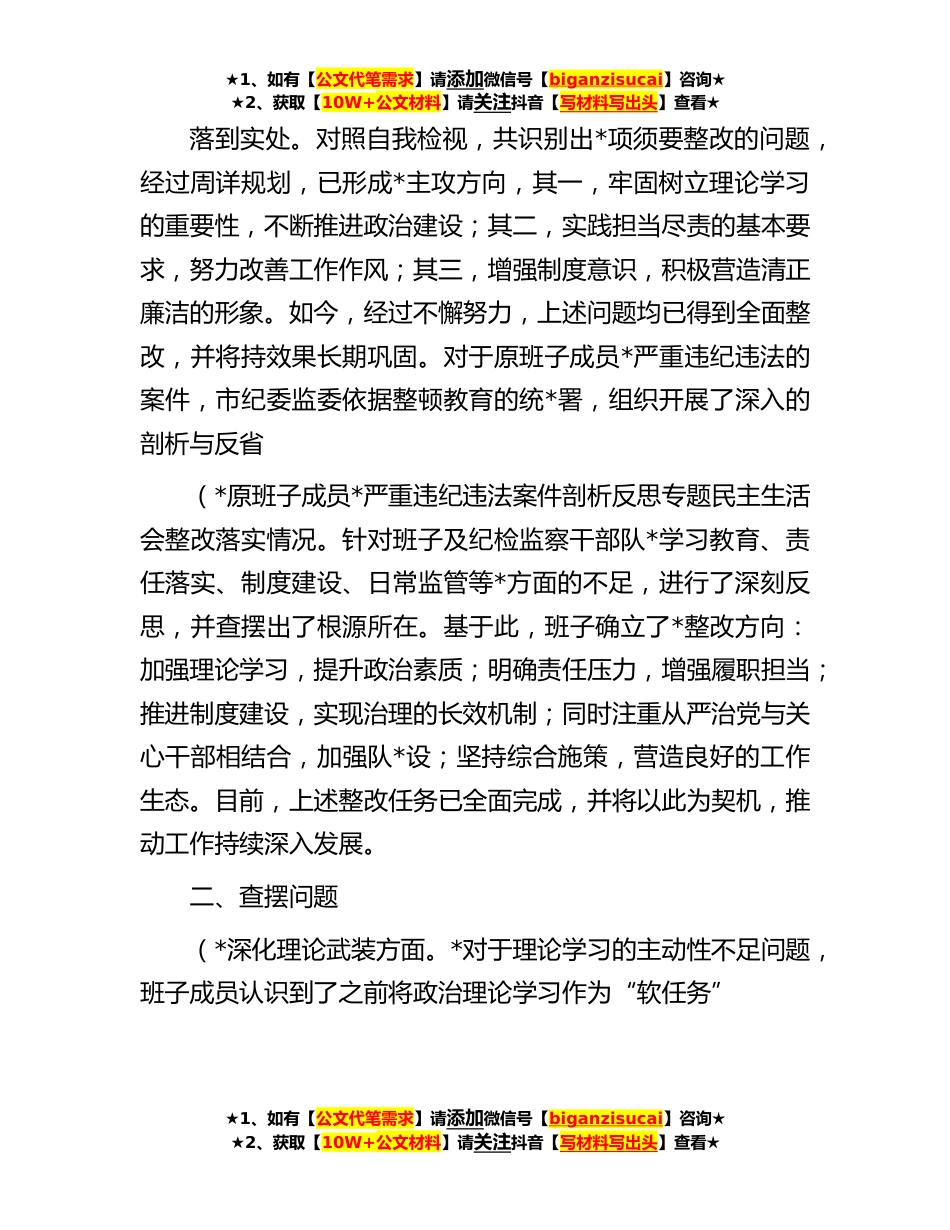 ★1、如有【公文代笔需求】请添加微信号【biganzisucai】咨询★
★2、获取【10W+公文材料】请关注抖音【写材料写出头】查看★

落到实处。对照自我检视，共识别出*项须要整改的问题，经过周详规划，已形成*主攻方向，其一，牢固树立理论学习的重要性，不断推进政治建设；其二，实践担当尽责的基本要求，努力改善工作作风；其三，增强制度意识，积极营造清正廉洁的形象。如今，经过不懈努力，上述问题均已得到全面整改，并将持效果长期巩固。对于原班子成员*严重违纪违法的案件，市纪委监委依据整顿教育的统*署，组织开展了深入的剖析与反省

（*原班子成员*严重违纪违法案件剖析反思专题民主生活会整改落实情况。针对班子及纪检监察干部队*学习教育、责任落实、制度建设、日常监管等*方面的不足，进行了深刻反思，并查摆出了根源所在。基于此，班子确立了*整改方向：加强理论学习，提升政治素质；明确责任压力，增强履职担当；推进制度建设，实现治理的长效机制；同时注重从严治党与关心干部相结合，加强队*设；坚持综合施策，营造良好的工作生态。目前，上述整改任务已全面完成，并将以此为契机，推动工作持续深入发展。

二、查摆问题

（*深化理论武装方面。*对于理论学习的主动性不足问题，班子成员认识到了之前将政治理论学习作为“软任务”

★1、如有【公文代笔需求】请添加微信号【biganzisucai】咨询★
★2、获取【10W+公文材料】请关注抖音【写材料写出头】查看★